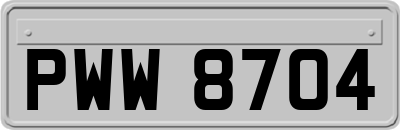 PWW 8704